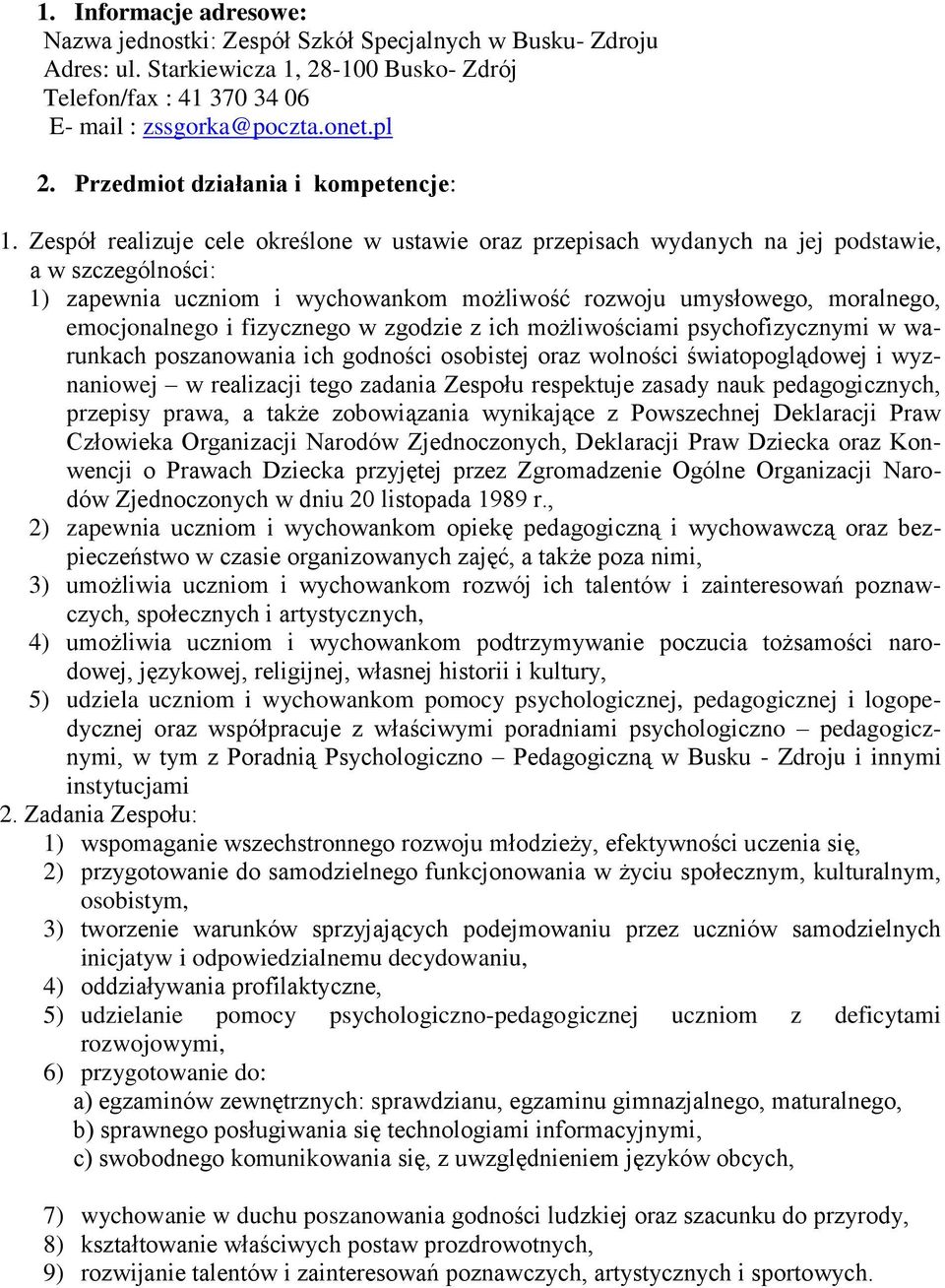 1. Informacje adresowe:
Nazwa jednostki: Zespół Szkół Specjalnych w Busku- Zdroju
Adres: ul. Starkiewicza 1, 28-100 Busko- Zdrój
Telefon/fax : 41 370 34 06
E- mail : zssgorka@poczta.onet.pl

2. Przedmiot działania i kompetencje:

1. Zespół realizuje cele określone w ustawie oraz przepisach wydanych na jej podstawie, a w szczególności:
1) zapewnia uczniom i wychowankom możliwość rozwoju umysłowego, moralnego, emocjonalnego i fizycznego w zgodzie z ich możliwościami psychofizycznymi w warunkach poszanowania ich godności osobistej oraz wolności światopoglądowej i wyznaniowej – w realizacji tego zadania Zespołu respektuje zasady nauk pedagogicznych, przepisy prawa, a także zobowiązania wynikające z Powszechnej Deklaracji Praw Człowieka Organizacji Narodów Zjednoczonych, Deklaracji Praw Dziecka oraz Konwencji o Prawach Dziecka przyjętej przez Zgromadzenie Ogólne Organizacji Narodów Zjednoczonych w dniu 20 listopada 1989 r.,
2) zapewnia uczniom i wychowankom opiekę pedagogiczną i wychowawczą oraz bezpieczeństwo w czasie organizowanych zajęć, a także poza nimi,
3) umożliwia uczniom i wychowankom rozwój ich talentów i zainteresowań poznawczych, społecznych i artystycznych,
4) umożliwia uczniom i wychowankom podtrzymywanie poczucia tożsamości narodowej, językowej, religijnej, własnej historii i kultury,
5) udziela uczniom i wychowankom pomocy psychologicznej, pedagogicznej i logopedycznej oraz współpracuje z właściwymi poradniami psychologiczno – pedagogicznymi, w tym z Poradnią Psychologiczno – Pedagogiczną w Busku - Zdroju i innymi instytucjami
2. Zadania Zespołu:
1) wspomaganie wszechstronnego rozwoju młodzieży, efektywności uczenia się,
2) przygotowanie do samodzielnego funkcjonowania w życiu społecznym, kulturalnym, osobistym,
3) tworzenie warunków sprzyjających podejmowaniu przez uczniów samodzielnych inicjatyw i odpowiedzialnemu decydowaniu,
4) oddziaływania profilaktyczne,
5) udzielanie pomocy psychologiczno-pedagogicznej uczniom z deficytami rozwojowymi,
6) przygotowanie do:
a) egzaminów zewnętrznych: sprawdzianu, egzaminu gimnazjalnego, maturalnego,
b) sprawnego posługiwania się technologiami informacyjnymi,
c) swobodnego komunikowania się, z uwzględnieniem języków obcych,

7) wychowanie w duchu poszanowania godności ludzkiej oraz szacunku do przyrody,
8) kształtowanie właściwych postaw prozdrowotnych,
9) rozwijanie talentów i zainteresowań poznawczych, artystycznych i sportowych.